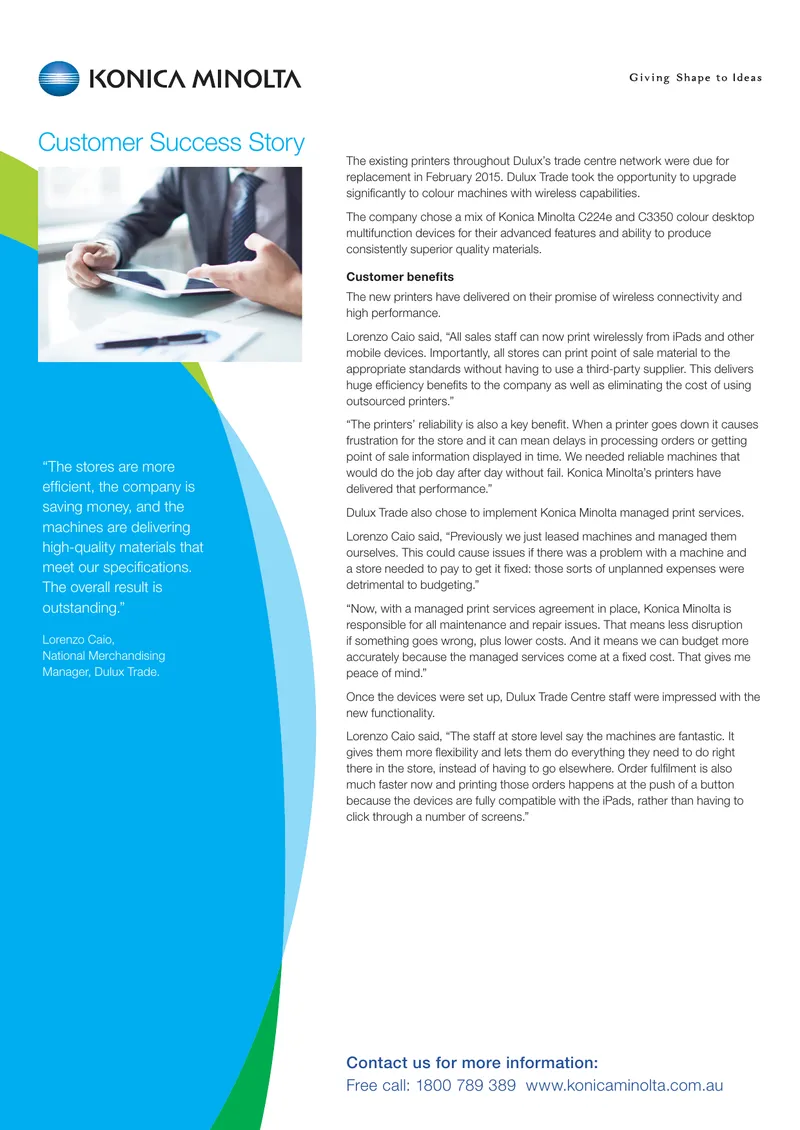 KONICA MINOLTA

Giving Shape to Ideas

Customer Success Story

"The stores are more efficient, the company is saving money, and the machines are delivering high-quality materials that meet our specifications. The overall result is outstanding."

Lorenzo Caio,
National Merchandising Manager, Dulux Trade.

The existing printers throughout Dulux's trade centre network were due for replacement in February 2015. Dulux Trade took the opportunity to upgrade significantly to colour machines with wireless capabilities.

The company chose a mix of Konica Minolta C224e and C3350 colour desktop multifunction devices for their advanced features and ability to produce consistently superior quality materials.

Customer benefits

The new printers have delivered on their promise of wireless connectivity and high performance.

Lorenzo Caio said, "All sales staff can now print wirelessly from iPads and other mobile devices. Importantly, all stores can print point of sale material to the appropriate standards without having to use a third-party supplier. This delivers huge efficiency benefits to the company as well as eliminating the cost of using outsourced printers."

"The printers' reliability is also a key benefit. When a printer goes down it causes frustration for the store and it can mean delays in processing orders or getting point of sale information displayed in time. We needed reliable machines that would do the job day after day without fail. Konica Minolta's printers have delivered that performance."

Dulux Trade also chose to implement Konica Minolta managed print services.

Lorenzo Caio said, "Previously we just leased machines and managed them ourselves. This could cause issues if there was a problem with a machine and a store needed to pay to get it fixed: those sorts of unplanned expenses were detrimental to budgeting."

"Now, with a managed print services agreement in place, Konica Minolta is responsible for all maintenance and repair issues. That means less disruption if something goes wrong, plus lower costs. And it means we can budget more accurately because the managed services come at a fixed cost. That gives me peace of mind."

Once the devices were set up, Dulux Trade Centre staff were impressed with the new functionality.

Lorenzo Caio said, "The staff at store level say the machines are fantastic. It gives them more flexibility and lets them do everything they need to do right there in the store, instead of having to go elsewhere. Order fulfilment is also much faster now and printing those orders happens at the push of a button because the devices are fully compatible with the iPads, rather than having to click through a number of screens."

Contact us for more information:
Free call: 1800 789 389 www.konicaminolta.com.au